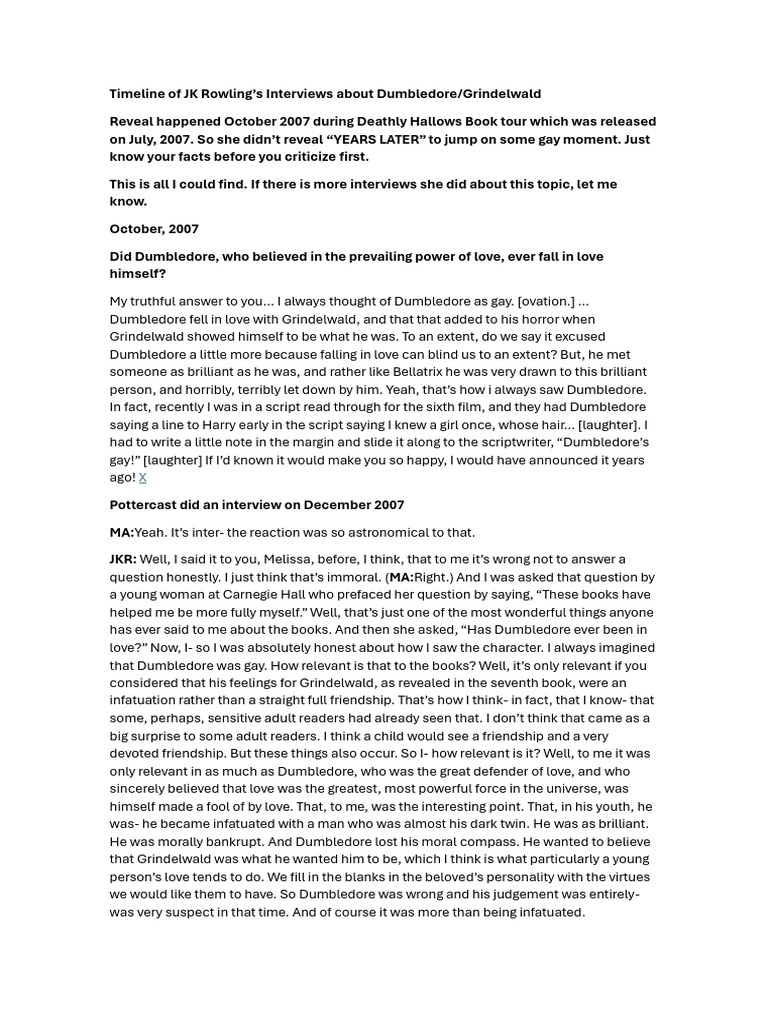 Timeline of JK Rowling's Interviews about Dumbledore/Grindelwald

Reveal happened October 2007 during Deathly Hallows Book tour which was released on July, 2007. So she didn't reveal "YEARS LATER" to jump on some gay moment. Just know your facts before you criticize first.

This is all I could find. If there is more interviews she did about this topic, let me know.

October, 2007

Did Dumbledore, who believed in the prevailing power of love, ever fall in love himself?

My truthful answer to you… I always thought of Dumbledore as gay. [ovation.] … Dumbledore fell in love with Grindelwald, and that that added to his horror when Grindelwald showed himself to be what he was. To an extent, do we say it excused Dumbledore a little more because falling in love can blind us to an extent? But, he met someone as brilliant as he was, and rather like Bellatrix he was very drawn to this brilliant person, and horribly, terribly let down by him. Yeah, that's how i always saw Dumbledore. In fact, recently I was in a script read through for the sixth film, and they had Dumbledore saying a line to Harry early in the script saying I knew a girl once, whose hair… [laughter]. I had to write a little note in the margin and slide it along to the scriptwriter, "Dumbledore's gay!" [laughter] If I'd known it would make you so happy, I would have announced it years ago! X

Pottercast did an interview on December 2007

MA:Yeah. It's inter- the reaction was so astronomical to that.

JKR: Well, I said it to you, Melissa, before, I think, that to me it's wrong not to answer a question honestly. I just think that's immoral. (MA:Right.) And I was asked that question by a young woman at Carnegie Hall who prefaced her question by saying, "These books have helped me be more fully myself." Well, that's just one of the most wonderful things anyone has ever said to me about the books. And then she asked, "Has Dumbledore ever been in love?" Now, I- so I was absolutely honest about how I saw the character. I always imagined that Dumbledore was gay. How relevant is that to the books? Well, it's only relevant if you considered that his feelings for Grindelwald, as revealed in the seventh book, were an infatuation rather than a straight full friendship. That's how I think- in fact, that I know- that some, perhaps, sensitive adult readers had already seen that. I don't think that came as a big surprise to some adult readers. I think a child would see a friendship and a very devoted friendship. But these things also occur. So I- how relevant is it? Well, to me it was only relevant in as much as Dumbledore, who was the great defender of love, and who sincerely believed that love was the greatest, most powerful force in the universe, was himself made a fool of by love. That, to me, was the interesting point. That, in his youth, he was- he became infatuated with a man who was almost his dark twin. He was as brilliant. He was morally bankrupt. And Dumbledore lost his moral compass. He wanted to believe that Grindelwald was what he wanted him to be, which I think is what particularly a young person's love tends to do. We fill in the blanks in the beloved's personality with the virtues we would like them to have. So Dumbledore was wrong and his judgement was entirely- was very suspect in that time. And of course it was more than being infatuated.